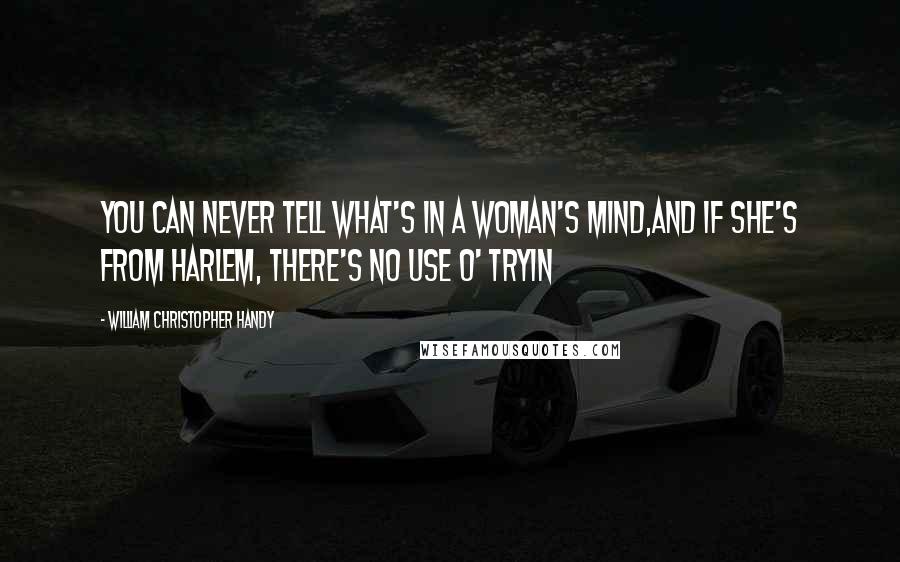 YOU CAN NEVER TELL WHAT'S IN A WOMAN'S MIND,AND IF SHE'S FROM HARLEM, THERE'S NO USE O' TRYIN

- WILLIAM CHRISTOPHER HANDY

WISEFAMOUSQUOTES.COM